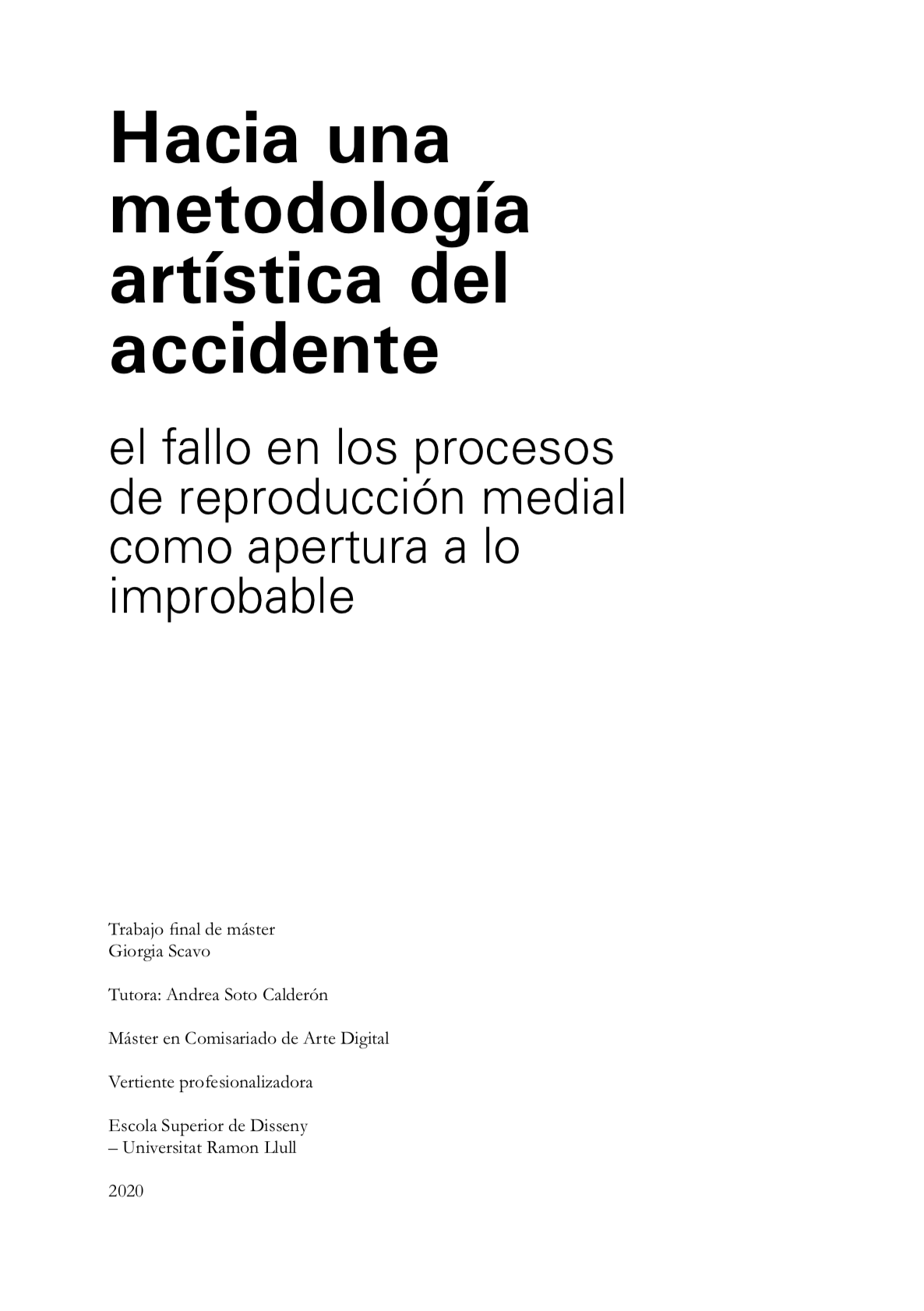 Hacia una metodología artística del accidente

el fallo en los procesos de reproducción medial como apertura a lo improbable

Trabajo final de máster
Giorgia Scavo

Tutora: Andrea Soto Calderón

Máster en Comisariado de Arte Digital

Vertiente profesionalizadora

Escola Superior de Disseny
– Universitat Ramon Llull

2020